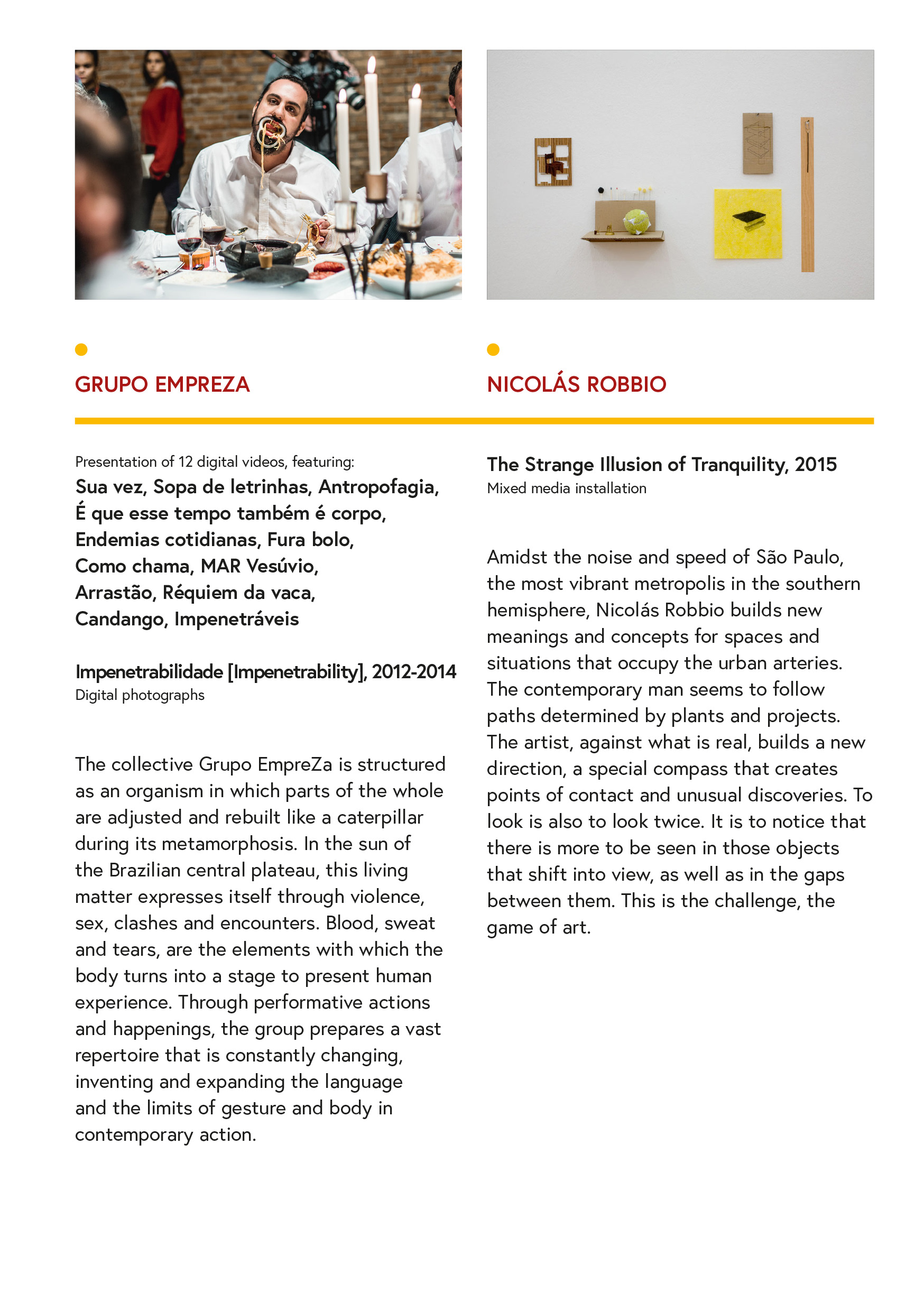 GRUPO EMPREZA

Presentation of 12 digital videos, featuring:
Sua vez, Sopa de letrinhas, Antropofagia, É que esse tempo também é corpo, Endemias cotidianas, Fura bolo, Como chama, MAR Vesúvio, Arrastão, Réquiem da vaca, Candango, Impenetráveis

Impenetrabilidade [Impenetrability], 2012-2014
Digital photographs

The collective Grupo EmpreZa is structured as an organism in which parts of the whole are adjusted and rebuilt like a caterpillar during its metamorphosis. In the sun of the Brazilian central plateau, this living matter expresses itself through violence, sex, clashes and encounters. Blood, sweat and tears, are the elements with which the body turns into a stage to present human experience. Through performative actions and happenings, the group prepares a vast repertoire that is constantly changing, inventing and expanding the language and the limits of gesture and body in contemporary action.

NICOLÁS ROBBIO

The Strange Illusion of Tranquility, 2015
Mixed media installation

Amidst the noise and speed of São Paulo, the most vibrant metropolis in the southern hemisphere, Nicolás Robbio builds new meanings and concepts for spaces and situations that occupy the urban arteries. The contemporary man seems to follow paths determined by plants and projects. The artist, against what is real, builds a new direction, a special compass that creates points of contact and unusual discoveries. To look is also to look twice. It is to notice that there is more to be seen in those objects that shift into view, as well as in the gaps between them. This is the challenge, the game of art.